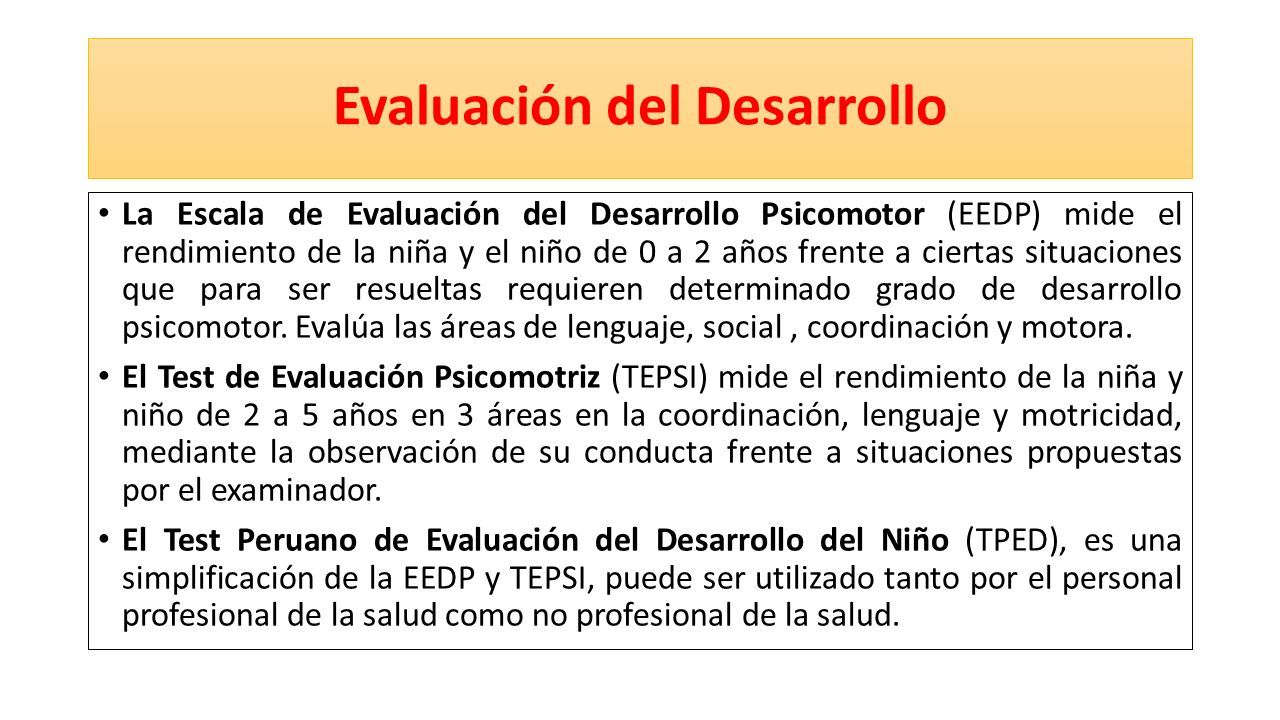 Evaluación del Desarrollo

• La Escala de Evaluación del Desarrollo Psicomotor (EEDP) mide el rendimiento de la niña y el niño de 0 a 2 años frente a ciertas situaciones que para ser resueltas requieren determinado grado de desarrollo psicomotor. Evalúa las áreas de lenguaje, social , coordinación y motora.

• El Test de Evaluación Psicomotriz (TEPSI) mide el rendimiento de la niña y niño de 2 a 5 años en 3 áreas en la coordinación, lenguaje y motricidad, mediante la observación de su conducta frente a situaciones propuestas por el examinador.

• El Test Peruano de Evaluación del Desarrollo del Niño (TPED), es una simplificación de la EEDP y TEPSI, puede ser utilizado tanto por el personal profesional de la salud como no profesional de la salud.